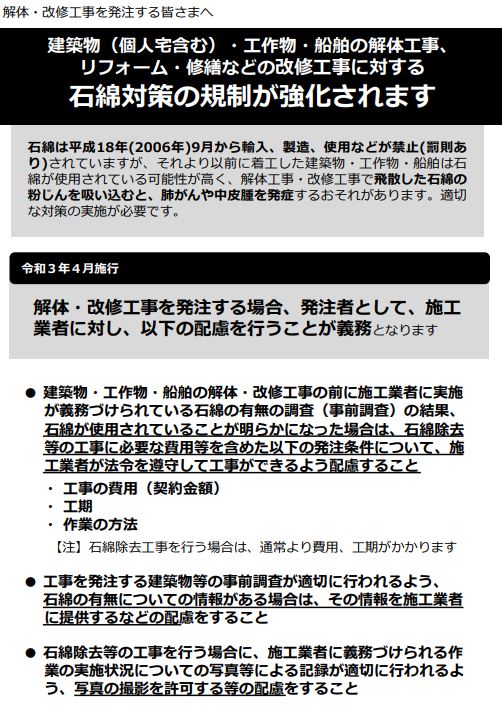 解体・改修工事を発注する皆さまへ

建築物（個人宅含む）・工作物・船舶の解体工事、リフォーム・修繕などの改修工事に対する

石綿対策の規制が強化されます

石綿は平成18年(2006年)9月から輸入、製造、使用などが禁止(罰則あり)されていますが、それより以前に着工した建築物・工作物・船舶は石綿が使用されている可能性が高く、解体工事・改修工事で飛散した石綿の粉じんを吸い込むと、肺がんや中皮腫を発症するおそれがあります。適切な対策の実施が必要です。

令和３年４月施行

解体・改修工事を発注する場合、発注者として、施工業者に対し、以下の配慮を行うことが義務となります

● 建築物・工作物・船舶の解体・改修工事の前に施工業者に実施が義務づけられている石綿の有無の調査（事前調査）の結果、石綿が使用されていることが明らかになった場合は、石綿除去等の工事に必要な費用等を含めた以下の発注条件について、施工業者が法令を遵守して工事ができるよう配慮すること

・ 工事の費用（契約金額）
・ 工期
・ 作業の方法

【注】石綿除去工事を行う場合は、通常より費用、工期がかかります

● 工事を発注する建築物等の事前調査が適切に行われるよう、石綿の有無についての情報がある場合は、その情報を施工業者に提供するなどの配慮をすること

● 石綿除去等の工事を行う場合に、施工業者に義務づけられる作業の実施状況についての写真等による記録が適切に行われるよう、写真の撮影を許可する等の配慮をすること